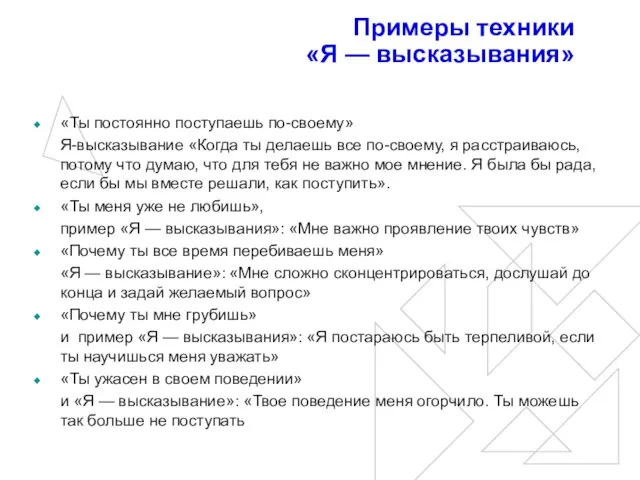 Примеры техники «Я — высказывания»

«Ты постоянно поступаешь по-своему»

Я-высказывание «Когда ты делаешь все по-своему, я расстраиваюсь, потому что думаю, что для тебя не важно мое мнение. Я была бы рада, если бы мы вместе решали, как поступить».

«Ты меня уже не любишь»,

пример «Я — высказывания»: «Мне важно проявление твоих чувств»

«Почему ты все время перебиваешь меня»

«Я — высказывание»: «Мне сложно сконцентрироваться, дослушай до конца и задай желаемый вопрос»

«Почему ты мне грубишь»

и пример «Я — высказывания»: «Я постараюсь быть терпеливой, если ты научишься меня уважать»

«Ты ужасен в своем поведении»

и «Я — высказывание»: «Твое поведение меня огорчило. Ты можешь так больше не поступать